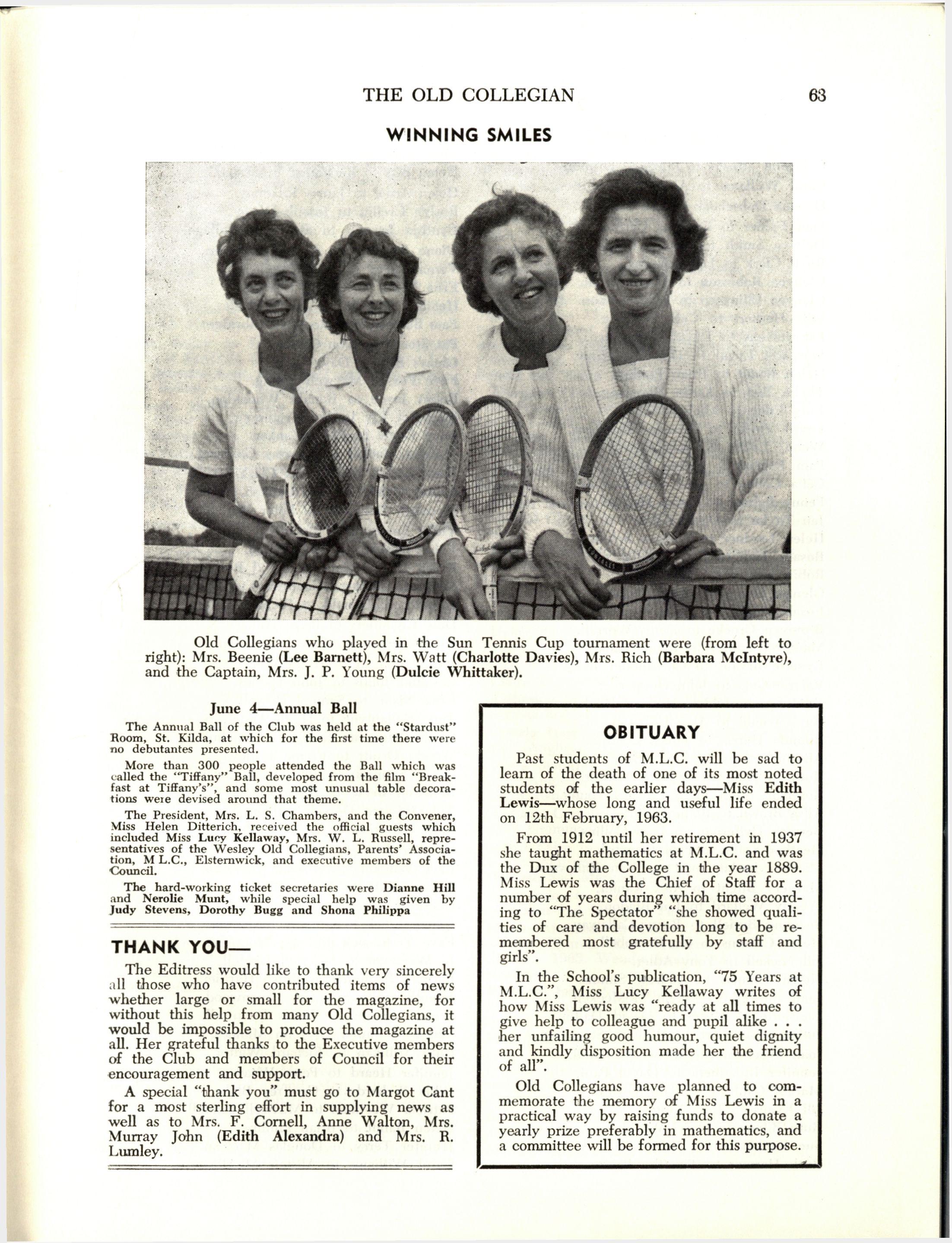 THE OLD COLLEGIAN 63

WINNING SMILES

Old Collegians who played in the Sun Tennis Cup tournament were (from left to right): Mrs. Beenie (Lee Barnett), Mrs. Watt (Charlotte Davies), Mrs. Rich (Barbara McIntyre), and the Captain, Mrs. J. P. Young (Dulcie Whittaker).

June 4—Annual Ball

The Annual Ball of the Club was held at the "Stardust" Room, St. Kilda, at which for the first time there were no debutantes presented.

More than 300 people attended the Ball which was called the "Tiffany" Ball, developed from the film "Breakfast at Tiffany's", and some most unusual table decorations were devised around that theme.

The President, Mrs. L. S. Chambers, and the Convener, Miss Helen Ditterich, received the official guests which included Miss Lucy Kellaway, Mrs. W. L. Russell, representatives of the Wesley Old Collegians, Parents' Association, M L.C., Elsternwick, and executive members of the Council.

The hard-working ticket secretaries were Dianne Hill and Nerolie Munt, while special help was given by Judy Stevens, Dorothy Bugg and Shona Philippa

THANK YOU—

The Editress would like to thank very sincerely all those who have contributed items of news whether large or small for the magazine, for without this help from many Old Collegians, it would be impossible to produce the magazine at all. Her grateful thanks to the Executive members of the Club and members of Council for their encouragement and support.

A special "thank you" must go to Margot Cant for a most sterling effort in supplying news as well as to Mrs. F. Cornell, Anne Walton, Mrs. Murray John (Edith Alexandra) and Mrs. R. Lumley.

OBITUARY

Past students of M.L.C. will be sad to learn of the death of one of its most noted students of the earlier days—Miss Edith Lewis—whose long and useful life ended on 12th February, 1963.

From 1912 until her retirement in 1937 she taught mathematics at M.L.C. and was the Dux of the College in the year 1889. Miss Lewis was the Chief of Staff for a number of years during which time according to "The Spectator" "she showed qualities of care and devotion long to be remembered most gratefully by staff and girls".

In the School's publication, "75 Years at M.L.C.", Miss Lucy Kellaway writes of how Miss Lewis was "ready at all times to give help to colleague and pupil alike . . . her unfailing good humour, quiet dignity and kindly disposition made her the friend of all".

Old Collegians have planned to commemorate the memory of Miss Lewis in a practical way by raising funds to donate a yearly prize preferably in mathematics, and a committee will be formed for this purpose.